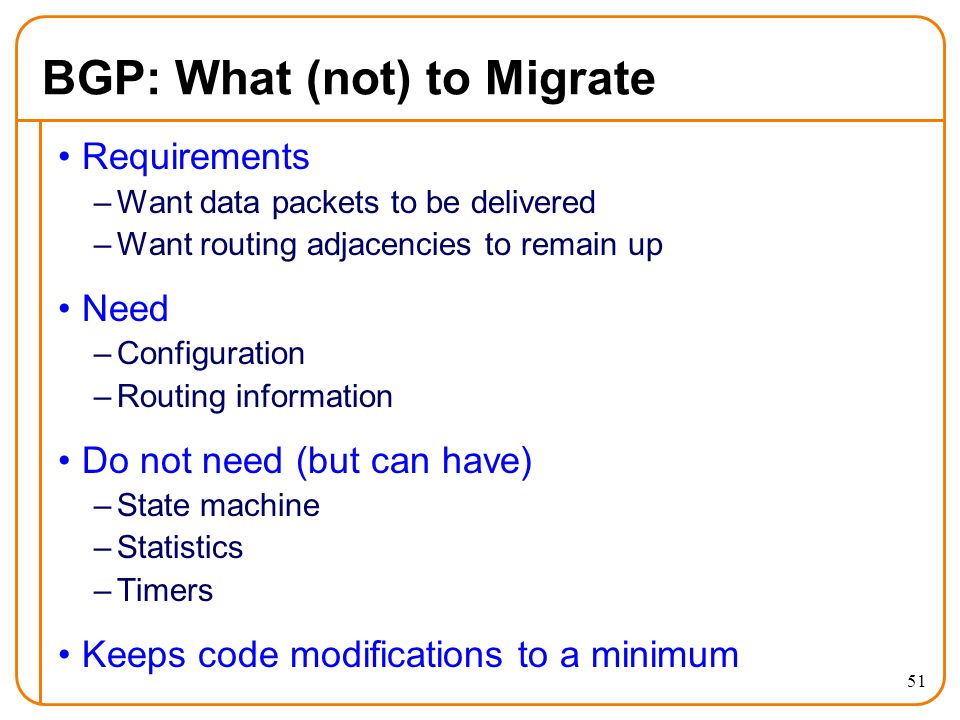 BGP: What (not) to Migrate

• Requirements
– Want data packets to be delivered
– Want routing adjacencies to remain up

• Need
– Configuration
– Routing information

• Do not need (but can have)
– State machine
– Statistics
– Timers

• Keeps code modifications to a minimum

51